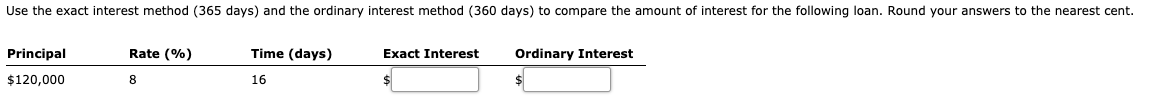 Use the exact interest method (365 days) and the ordinary interest method (360 days) to compare the amount of interest for the following loan. Round your answers to the nearest cent.

| Principal | Rate (%) | Time (days) | Exact Interest | Ordinary Interest |
|---|---|---|---|---|
| $120,000 | 8 | 16 | $ | $ |